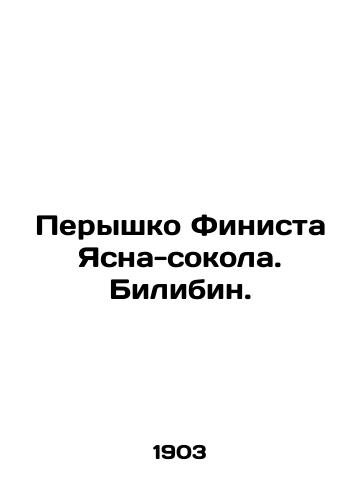 Перышко Финиста Ясна-сокола. Билибин.

1903